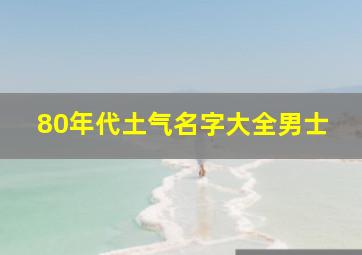 80年代土气名字大全男士